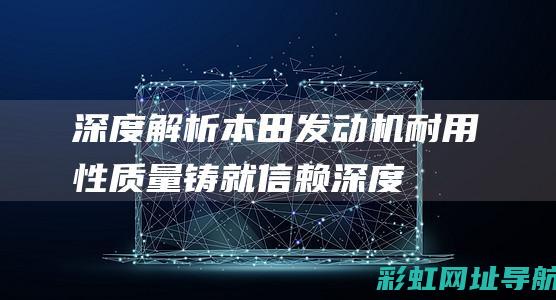 深度解析本田发动机耐用性质量铸就信赖深度

彩虹网址导航